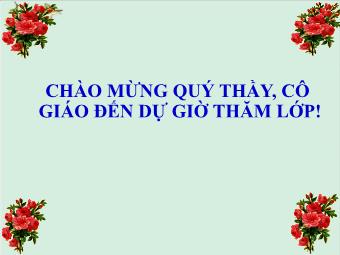 CHÀO MỪNG QUÝ THẦY, CÔ GIÁO ĐẾN DỰ GIỜ THĂM LỚP!